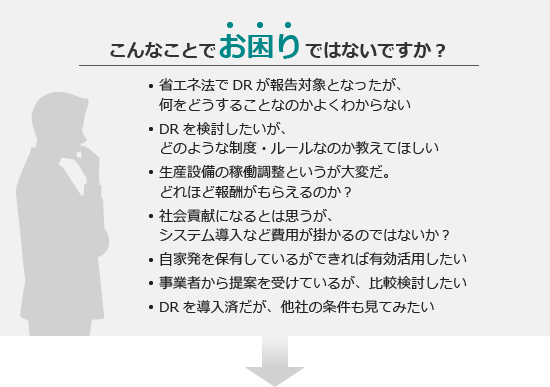 こんなことでお困りではないですか？

• 省エネ法で DR が報告対象となったが、何をどうすることなのかよくわからない
• DR を検討したいが、どのような制度・ルールなのか教えてほしい
• 生産設備の稼働調整というが大変だ。どれほど報酬がもらえるのか？
• 社会貢献になるとは思うが、システム導入など費用が掛かるのではないか？
• 自家発を保有しているができれば有効活用したい
• 事業者から提案を受けているが、比較検討したい
• DR を導入済だが、他社の条件も見てみたい